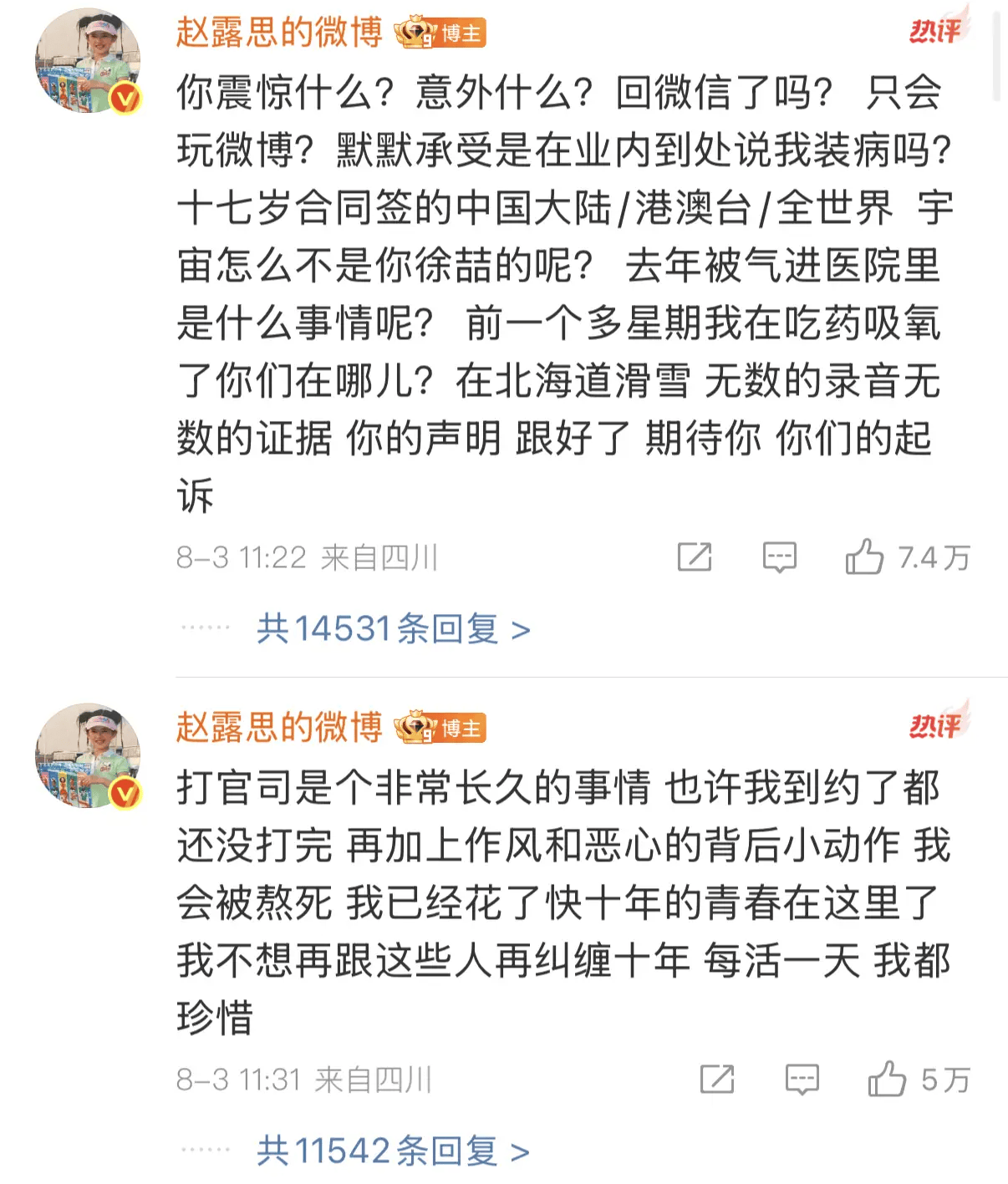 赵露思的微博 博主
热评
你震惊什么？意外什么？回微信了吗？ 只会玩微博？默默承受是在业内到处说我装病吗？十七岁合同签的中国大陆/港澳台/全世界 宇宙怎么不是你徐喆的呢？ 去年被气进医院里是什么事情呢？ 前一个多星期我在吃药吸氧了你们在哪儿？在北海道滑雪 无数的录音无数的证据 你的声明 跟好了 期待你 你们的起诉

8-3 11:22 来自四川
7.4万

…… 共14531条回复 >

赵露思的微博 博主
热评
打官司是个非常长久的事情 也许我到约了都还没打完 再加上作风和恶心的背后小动作 我会被熬死 我已经花了快十年的青春在这里了 我不想再跟这些人再纠缠十年 每活一天 我都珍惜

8-3 11:31 来自四川
5万

…… 共11542条回复 >